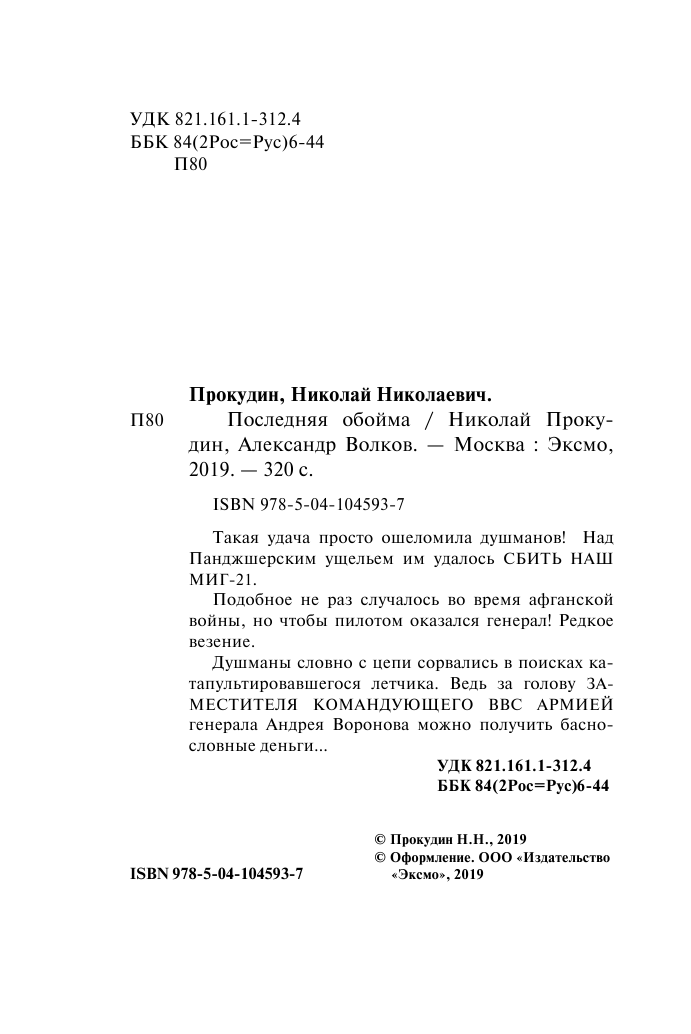 УДК 821.161.1-312.4
ББК 84(2Рос=Рус)6-44
П80

Прокудин, Николай Николаевич.

П80 Последняя обойма / Николай Прокудин, Александр Волков. — Москва : Эксмо, 2019. — 320 с.

ISBN 978-5-04-104593-7

Такая удача просто ошеломила душманов! Над Панджшерским ущельем им удалось СБИТЬ НАШ МИГ-21.

Подобное не раз случалось во время афганской войны, но чтобы пилотом оказался генерал! Редкое везение.

Душманы словно с цепи сорвались в поисках катапультировавшегося летчика. Ведь за голову ЗАМЕСТИТЕЛЯ КОМАНДУЮЩЕГО ВВС АРМИЕЙ генерала Андрея Воронова можно получить баснословные деньги...

УДК 821.161.1-312.4
ББК 84(2Рос=Рус)6-44

© Прокудин Н.Н., 2019
© Оформление. ООО «Издательство «Эксмо», 2019

ISBN 978-5-04-104593-7